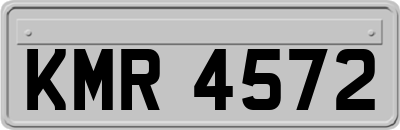 KMR 4572